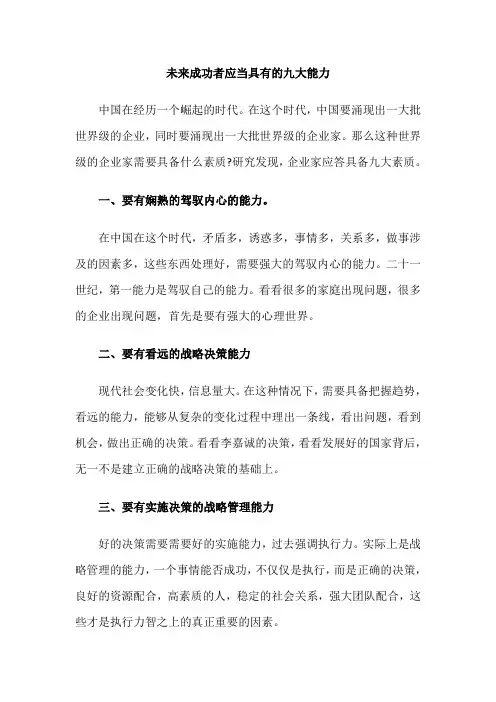 未来成功者应当具有的九大能力

中国在经历一个崛起的时代。在这个时代，中国要涌现出一大批世界级的企业，同时要涌现出一大批世界级的企业家。那么这种世界级的企业家需要具备什么素质?研究发现，企业家应答具备九大素质。

一、要有娴熟的驾驭内心的能力。

在中国在这个时代，矛盾多，诱惑多，事情多，关系多，做事涉及的因素多，这些东西处理好，需要强大的驾驭内心的能力。二十一世纪，第一能力是驾驭自己的能力。看看很多的家庭出现问题，很多的企业出现问题，首先是要有强大的心理世界。

二、要有看远的战略决策能力

现代社会变化快，信息量大。在这种情况下，需要具备把握趋势，看远的能力，能够从复杂的变化过程中理出一条线，看出问题，看到机会，做出正确的决策。看看李嘉诚的决策，看看发展好的国家背后，无一不是建立正确的战略决策的基础上。

三、要有实施决策的战略管理能力

好的决策需要需要好的实施能力，过去强调执行力。实际上是战略管理的能力，一个事情能否成功，不仅仅是执行，而是正确的决策，良好的资源配合，高素质的人，稳定的社会关系，强大团队配合，这些才是执行力智之上的真正重要的因素。